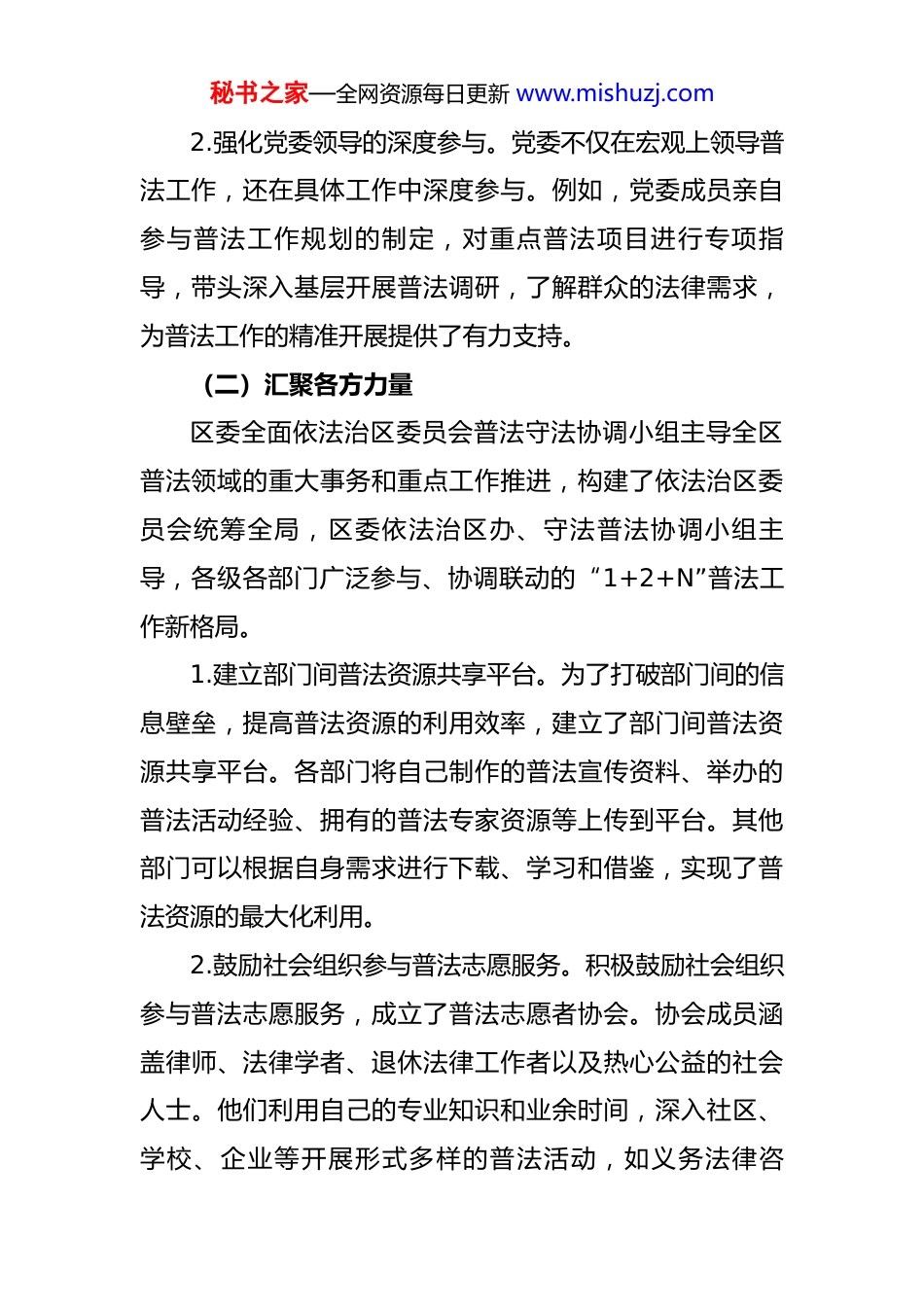 秘书之家—全网资源每日更新 www.mishuzj.com

2.强化党委领导的深度参与。党委不仅在宏观上领导普法工作，还在具体工作中深度参与。例如，党委成员亲自参与普法工作规划的制定，对重点普法项目进行专项指导，带头深入基层开展普法调研，了解群众的法律需求，为普法工作的精准开展提供了有力支持。

（二）汇聚各方力量

区委全面依法治区委员会普法守法协调小组主导全区普法领域的重大事务和重点工作推进，构建了依法治区委员会统筹全局，区委依法治区办、守法普法协调小组主导，各级各部门广泛参与、协调联动的“1+2+N”普法工作新格局。

1.建立部门间普法资源共享平台。为了打破部门间的信息壁垒，提高普法资源的利用效率，建立了部门间普法资源共享平台。各部门将自己制作的普法宣传资料、举办的普法活动经验、拥有的普法专家资源等上传到平台。其他部门可以根据自身需求进行下载、学习和借鉴，实现了普法资源的最大化利用。

2.鼓励社会组织参与普法志愿服务。积极鼓励社会组织参与普法志愿服务，成立了普法志愿者协会。协会成员涵盖律师、法律学者、退休法律工作者以及热心公益的社会人士。他们利用自己的专业知识和业余时间，深入社区、学校、企业等开展形式多样的普法活动，如义务法律咨